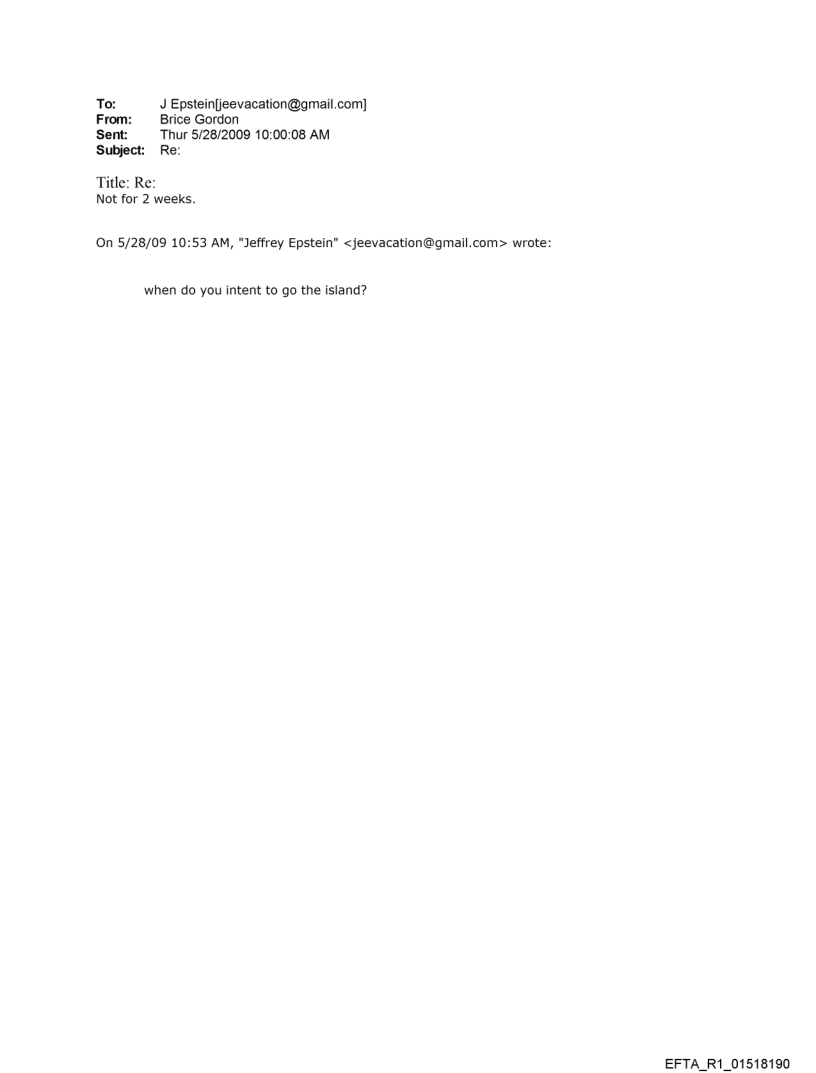 To: J Epstein[jeevacation@gmail.com]
From: Brice Gordon
Sent: Thur 5/28/2009 10:00:08 AM
Subject: Re:

Title: Re:
Not for 2 weeks.

On 5/28/09 10:53 AM, "Jeffrey Epstein" <jeevacation@gmail.com> wrote:

when do you intent to go the island?

EFTA_R1_01518190